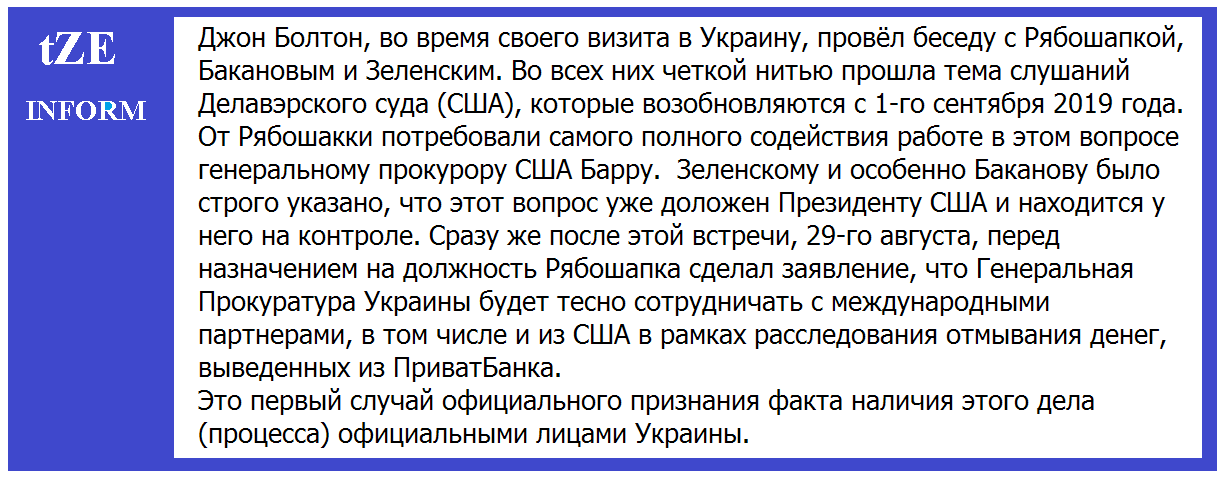 tZE
INFORM

Джон Болтон, во время своего визита в Украину, провёл беседу с Рябошапкой, Бакановым и Зеленским. Во всех них четкой нитью прошла тема слушаний Делавэрского суда (США), которые возобновляются с 1-го сентября 2019 года. От Рябошакки потребовали самого полного содействия работе в этом вопросе генеральному прокурору США Барру. Зеленскому и особенно Баканову было строго указано, что этот вопрос уже доложен Президенту США и находится у него на контроле. Сразу же после этой встречи, 29-го августа, перед назначением на должность Рябошапка сделал заявление, что Генеральная Прокуратура Украины будет тесно сотрудничать с международными партнерами, в том числе и из США в рамках расследования отмывания денег, выведенных из ПриватБанка.
Это первый случай официального признания факта наличия этого дела (процесса) официальными лицами Украины.